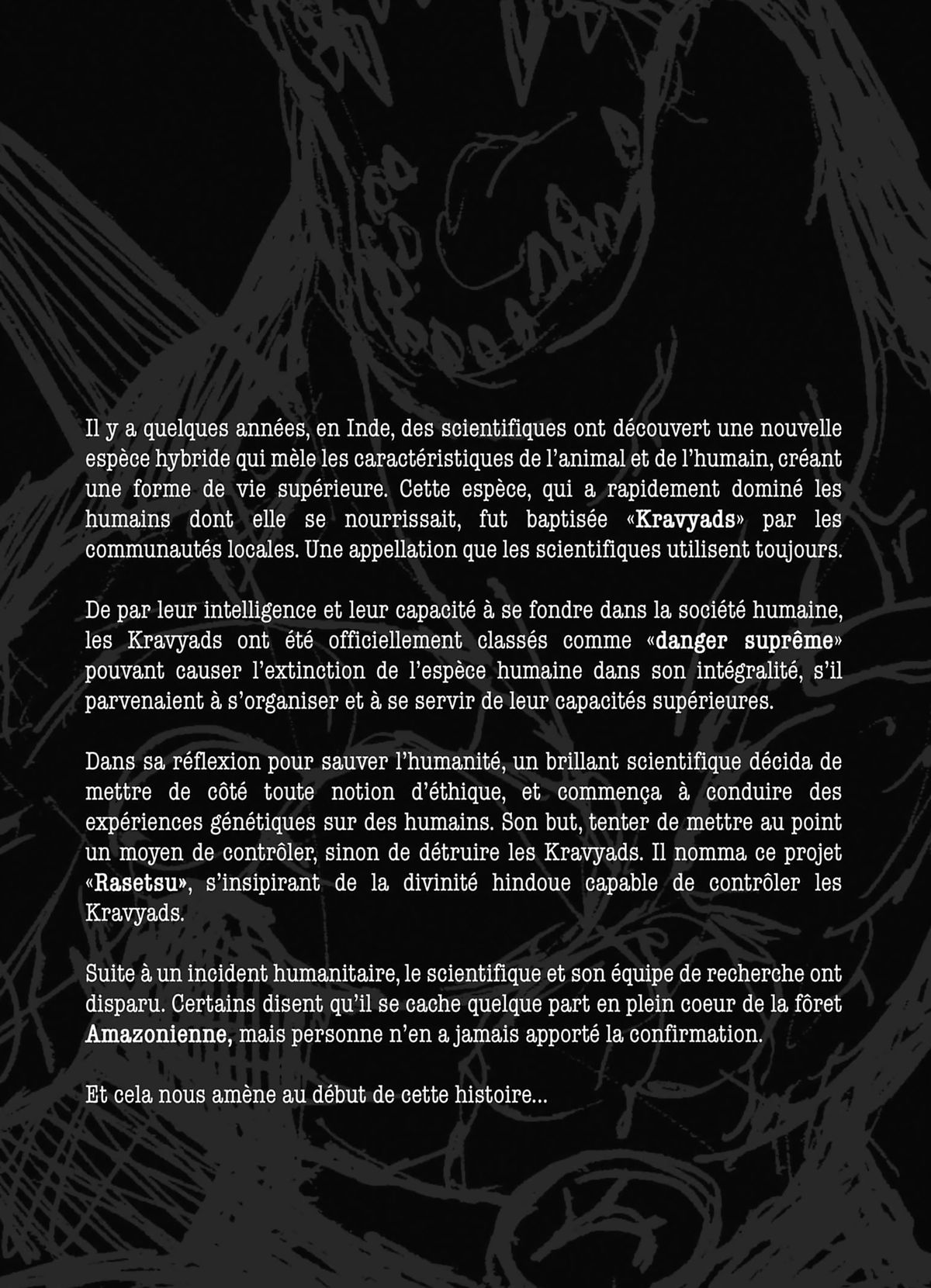 Il y a quelques années, en Inde, des scientifiques ont découvert une nouvelle espèce hybride qui mèle les caractéristiques de l'animal et de l'humain, créant une forme de vie supérieure. Cette espèce, qui a rapidement dominé les humains dont elle se nourrissait, fut baptisée «Kravyads» par les communautés locales. Une appellation que les scientifiques utilisent toujours.

De par leur intelligence et leur capacité à se fondre dans la société humaine, les Kravyads ont été officiellement classés comme «danger suprême» pouvant causer l'extinction de l'espèce humaine dans son intégralité, s'il parvenaient à s'organiser et à se servir de leur capacités supérieures.

Dans sa réflexion pour sauver l'humanité, un brillant scientifique décida de mettre de côté toute notion d'éthique, et commença à conduire des expériences génétiques sur des humains. Son but, tenter de mettre au point un moyen de contrôler, sinon de détruire les Kravyads. Il nomma ce projet «Rasetsu», s'insipirant de la divinité hindoue capable de contrôler les Kravyads.

Suite à un incident humanitaire, le scientifique et son équipe de recherche ont disparu. Certains disent qu'il se cache quelque part en plein coeur de la fôret Amazonienne, mais personne n'en a jamais apporté la confirmation.

Et cela nous amène au début de cette histoire...